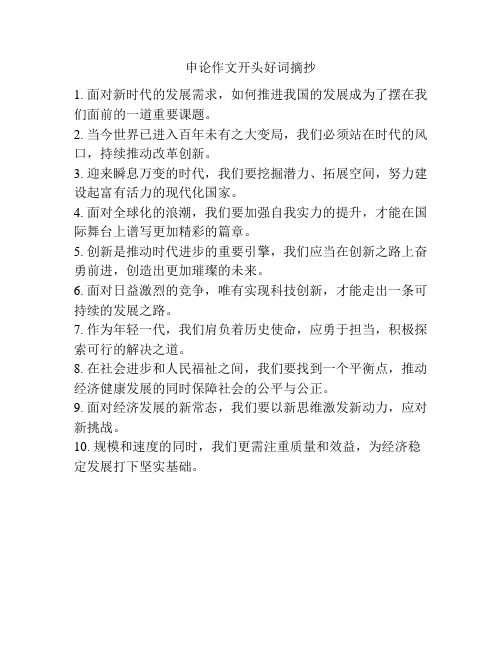 申论作文开头好词摘抄

1. 面对新时代的发展需求，如何推进我国的发展成为了摆在我们面前的一道重要课题。

2. 当今世界已进入百年未有之大变局，我们必须站在时代的风口，持续推动改革创新。

3. 迎来瞬息万变的时代，我们要挖掘潜力、拓展空间，努力建设起富有活力的现代化国家。

4. 面对全球化的浪潮，我们要加强自我实力的提升，才能在国际舞台上谱写更加精彩的篇章。

5. 创新是推动时代进步的重要引擎，我们应当在创新之路上奋勇前进，创造出更加璀璨的未来。

6. 面对日益激烈的竞争，唯有实现科技创新，才能走出一条可持续的发展之路。

7. 作为年轻一代，我们肩负着历史使命，应勇于担当，积极探索可行的解决之道。

8. 在社会进步和人民福祉之间，我们要找到一个平衡点，推动经济健康发展的同时保障社会的公平与公正。

9. 面对经济发展的新常态，我们要以新思维激发新动力，应对新挑战。

10. 规模和速度的同时，我们更需注重质量和效益，为经济稳定发展打下坚实基础。